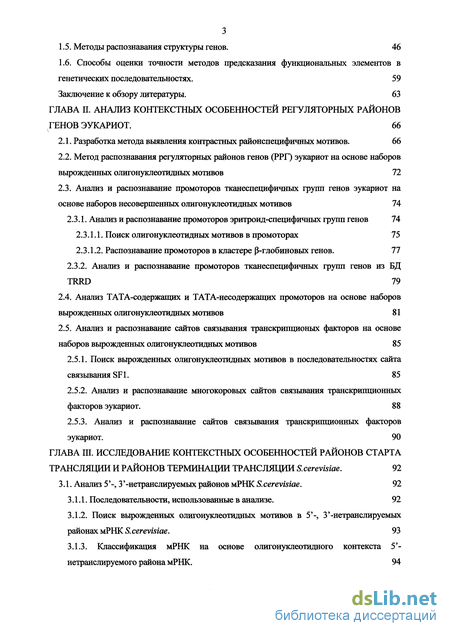 3

1.5. Методы распознавания структуры генов. 46

1.6. Способы оценки точности методов предсказания функциональных элементов в генетических последовательностях. 59

Заключение к обзору литературы. 63

ГЛАВА II. АНАЛИЗ КОНТЕКСТНЫХ ОСОБЕННОСТЕЙ РЕГУЛЯТОРНЫХ РАЙОНОВ ГЕНОВ ЭУКАРИОТ. 66

2.1. Разработка метода выявления контрастных районспецифичных мотивов. 66

2.2. Метод распознавания регуляторных районов генов (РРГ) эукариот на основе наборов вырожденных олигонуклеотидных мотивов 72

2.3. Анализ и распознавание промоторов тканеспецифичных групп генов эукариот на основе наборов несовершенных олигонуклеотидных мотивов 74

2.3.1. Анализ и распознавание промоторов эритроид-специфичных групп генов 74

2.3.1.1. Поиск олигонуклеотидных мотивов в промоторах 75

2.3.1.2. Распознавание промоторов в кластере β-глобиновых генов. 77

2.3.2. Анализ и распознавание промоторов тканеспецифичных групп генов из БД TRRD 79

2.4. Анализ ТАТА-содержащих и ТАТА-несодержащих промоторов на основе наборов вырожденных олигонуклеотидных мотивов 81

2.5. Анализ и распознавание сайтов связывания транскрипционых факторов на основе наборов вырожденных олигонуклеотидных мотивов 85

2.5.1. Поиск вырожденных олигонуклеотидных мотивов в последовательностях сайта связывания SF1. 85

2.5.2. Анализ и распознавание многокоровых сайтов связывания транскрипционных факторов эукариот. 88

2.5.3. Анализ и распознавание сайтов связывания транскрипционных факторов эукариот. 90

ГЛАВА III. ИССЛЕДОВАНИЕ КОНТЕКСТНЫХ ОСОБЕННОСТЕЙ РАЙОНОВ СТАРТА ТРАНСЛЯЦИИ И РАЙОНОВ ТЕРМИНАЦИИ ТРАНСЛЯЦИИ S.cerevisiae. 92

3.1. Анализ 5'-, 3'-нетранслируемых районов мРНК S.cerevisiae. 92

3.1.1. Последовательности, использованные в анализе. 92

3.1.2. Поиск вырожденных олигонуклеотидных мотивов в 5'-, 3'-нетранслируемых районах мРНК S.cerevisiae. 93

3.1.3. Классификация мРНК на основе олигонуклеотидного контекста 5'-нетранслируемого района мРНК. 94

dsLib.net
библиотека диссертаций